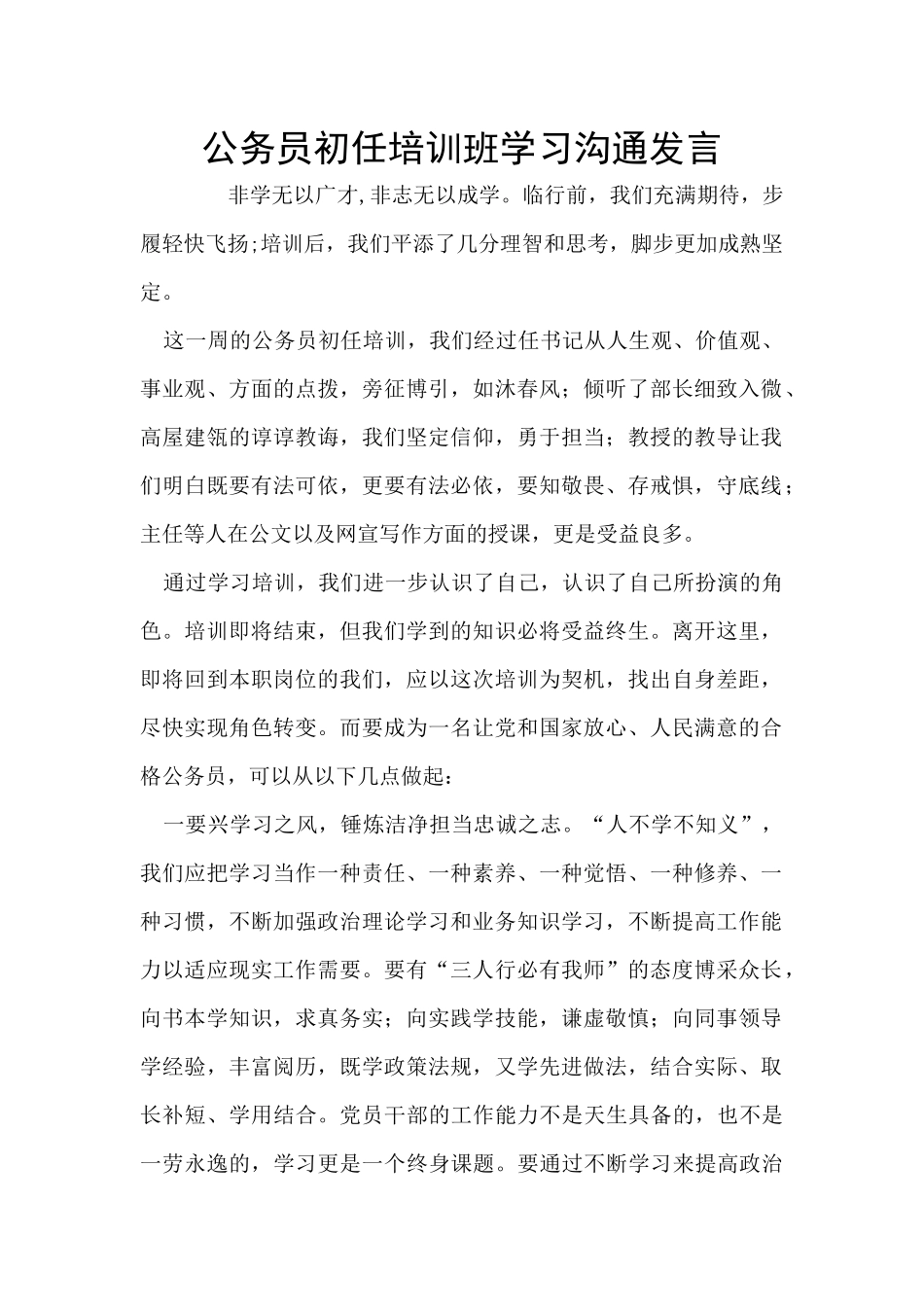 公务员初任培训班学习沟通发言

非学无以广才,非志无以成学。临行前，我们充满期待，步履轻快飞扬;培训后，我们平添了几分理智和思考，脚步更加成熟坚定。

这一周的公务员初任培训，我们经过任书记从人生观、价值观、事业观、方面的点拨，旁征博引，如沐春风；倾听了部长细致入微、高屋建瓴的谆谆教诲，我们坚定信仰，勇于担当；教授的教导让我们明白既要有法可依，更要有法必依，要知敬畏、存戒惧，守底线；主任等人在公文以及网宣写作方面的授课，更是受益良多。

通过学习培训，我们进一步认识了自己，认识了自己所扮演的角色。培训即将结束，但我们学到的知识必将受益终生。离开这里，即将回到本职岗位的我们，应以这次培训为契机，找出自身差距，尽快实现角色转变。而要成为一名让党和国家放心、人民满意的合格公务员，可以从以下几点做起：

一要兴学习之风，锤炼洁净担当忠诚之志。“人不学不知义”，我们应把学习当作一种责任、一种素养、一种觉悟、一种修养、一种习惯，不断加强政治理论学习和业务知识学习，不断提高工作能力以适应现实工作需要。要有“三人行必有我师”的态度博采众长，向书本学知识，求真务实；向实践学技能，谦虚敬慎；向同事领导学经验，丰富阅历，既学政策法规，又学先进做法，结合实际、取长补短、学用结合。党员干部的工作能力不是天生具备的，也不是一劳永逸的，学习更是一个终身课题。要通过不断学习来提高政治